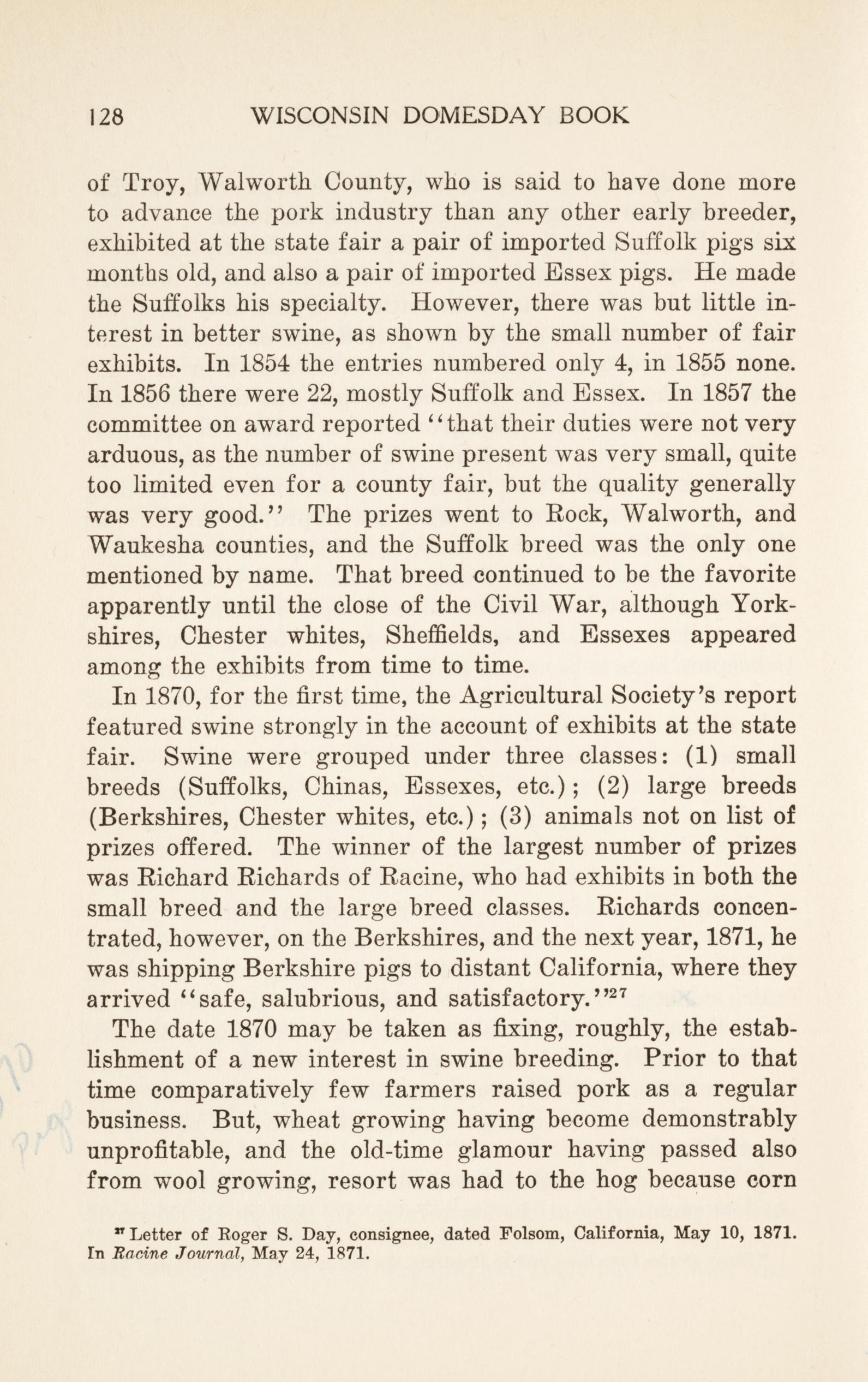 128 WISCONSIN DOMESDAY BOOK

of Troy, Walworth County, who is said to have done more to advance the pork industry than any other early breeder, exhibited at the state fair a pair of imported Suffolk pigs six months old, and also a pair of imported Essex pigs. He made the Suffolks his specialty. However, there was but little interest in better swine, as shown by the small number of fair exhibits. In 1854 the entries numbered only 4, in 1855 none. In 1856 there were 22, mostly Suffolk and Essex. In 1857 the committee on award reported "that their duties were not very arduous, as the number of swine present was very small, quite too limited even for a county fair, but the quality generally was very good." The prizes went to Rock, Walworth, and Waukesha counties, and the Suffolk breed was the only one mentioned by name. That breed continued to be the favorite apparently until the close of the Civil War, although Yorkshires, Chester whites, Sheffields, and Essexes appeared among the exhibits from time to time.

In 1870, for the first time, the Agricultural Society's report featured swine strongly in the account of exhibits at the state fair. Swine were grouped under three classes: (1) small breeds (Suffolks, Chinas, Essexes, etc.); (2) large breeds (Berkshires, Chester whites, etc.); (3) animals not on list of prizes offered. The winner of the largest number of prizes was Richard Richards of Racine, who had exhibits in both the small breed and the large breed classes. Richards concentrated, however, on the Berkshires, and the next year, 1871, he was shipping Berkshire pigs to distant California, where they arrived "safe, salubrious, and satisfactory."$^{27}$

The date 1870 may be taken as fixing, roughly, the establishment of a new interest in swine breeding. Prior to that time comparatively few farmers raised pork as a regular business. But, wheat growing having become demonstrably unprofitable, and the old-time glamour having passed also from wool growing, resort was had to the hog because corn

$^{27}$ Letter of Roger S. Day, consignee, dated Folsom, California, May 10, 1871. In Racine Journal, May 24, 1871.